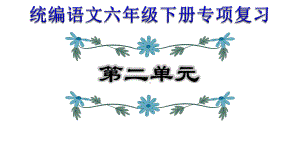 统编语文六年级下册专项复习

第二单元